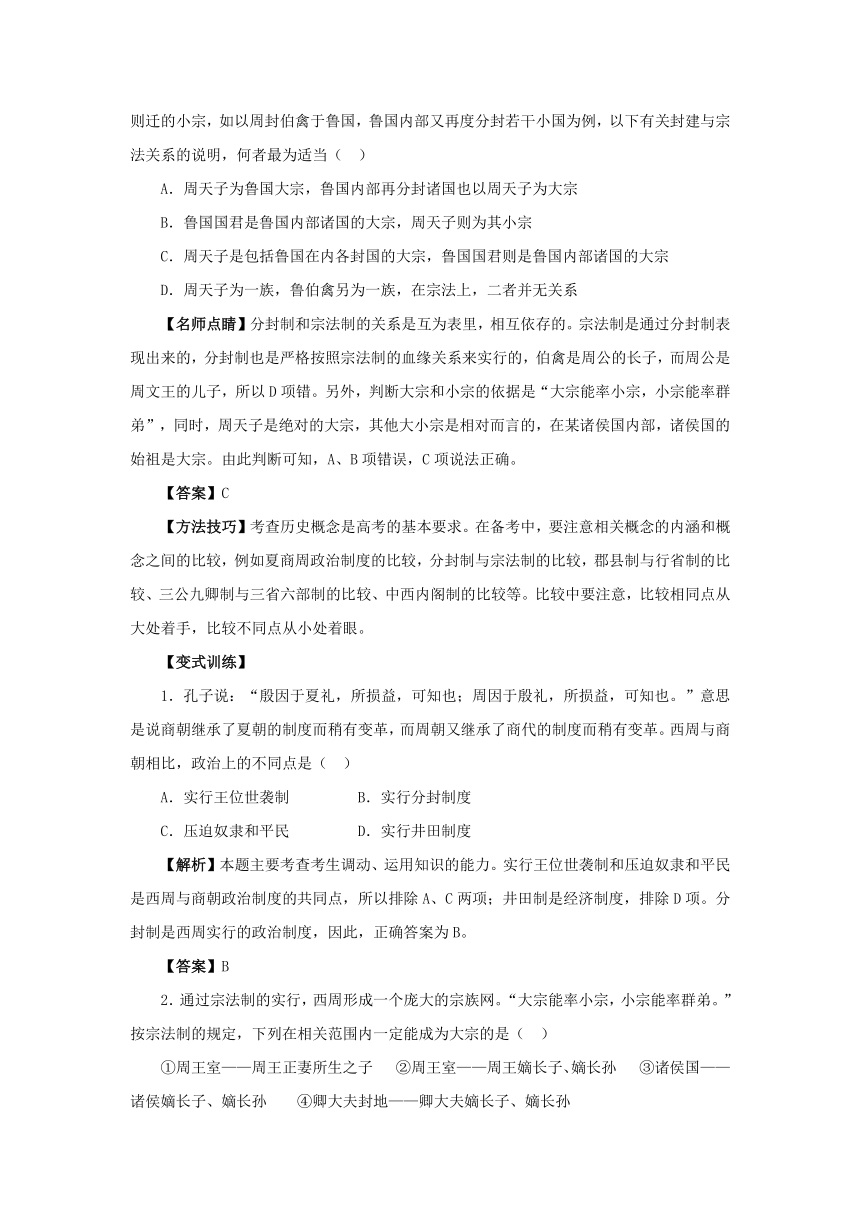 则迁的小宗，如以周封伯禽于鲁国，鲁国内部又再度分封若干小国为例，以下有关封建与宗法关系的说明，何者最为适当（　）

A．周天子为鲁国大宗，鲁国内部再分封诸国也以周天子为大宗

B．鲁国国君是鲁国内部诸国的大宗，周天子则为其小宗

C．周天子是包括鲁国在内各封国的大宗，鲁国国君则是鲁国内部诸国的大宗

D．周天子为一族，鲁伯禽另为一族，在宗法上，二者并无关系

【名师点睛】分封制和宗法制的关系是互为表里，相互依存的。宗法制是通过分封制表现出来的，分封制也是严格按照宗法制的血缘关系来实行的，伯禽是周公的长子，而周公是周文王的儿子，所以D项错。另外，判断大宗和小宗的依据是“大宗能率小宗，小宗能率群弟”，同时，周天子是绝对的大宗，其他大小宗是相对而言的，在某诸侯国内部，诸侯国的始祖是大宗。由此判断可知，A、B项错误，C项说法正确。

【答案】C

【方法技巧】考查历史概念是高考的基本要求。在备考中，要注意相关概念的内涵和概念之间的比较，例如夏商周政治制度的比较，分封制与宗法制的比较，郡县制与行省制的比较、三公九卿制与三省六部制的比较、中西内阁制的比较等。比较中要注意，比较相同点从大处着手，比较不同点从小处着眼。

【变式训练】

1．孔子说：“殷因于夏礼，所损益，可知也；周因于殷礼，所损益，可知也。”意思是说商朝继承了夏朝的制度而稍有变革，而周朝又继承了商代的制度而稍有变革。西周与商朝相比，政治上的不同点是（　）

A．实行王位世袭制　　B．实行分封制度

C．压迫奴隶和平民　　D．实行井田制度

【解析】本题主要考查考生调动、运用知识的能力。实行王位世袭制和压迫奴隶和平民是西周与商朝政治制度的共同点，所以排除A、C两项；井田制是经济制度，排除D项。分封制是西周实行的政治制度，因此，正确答案为B。

【答案】B

2．通过宗法制的实行，西周形成一个庞大的宗族网。“大宗能率小宗，小宗能率群弟。”按宗法制的规定，下列在相关范围内一定能成为大宗的是（　）

①周王室——周王正妻所生之子　②周王室——周王嫡长子、嫡长孙　③诸侯国——诸侯嫡长子、嫡长孙　④卿大夫封地——卿大夫嫡长子、嫡长孙